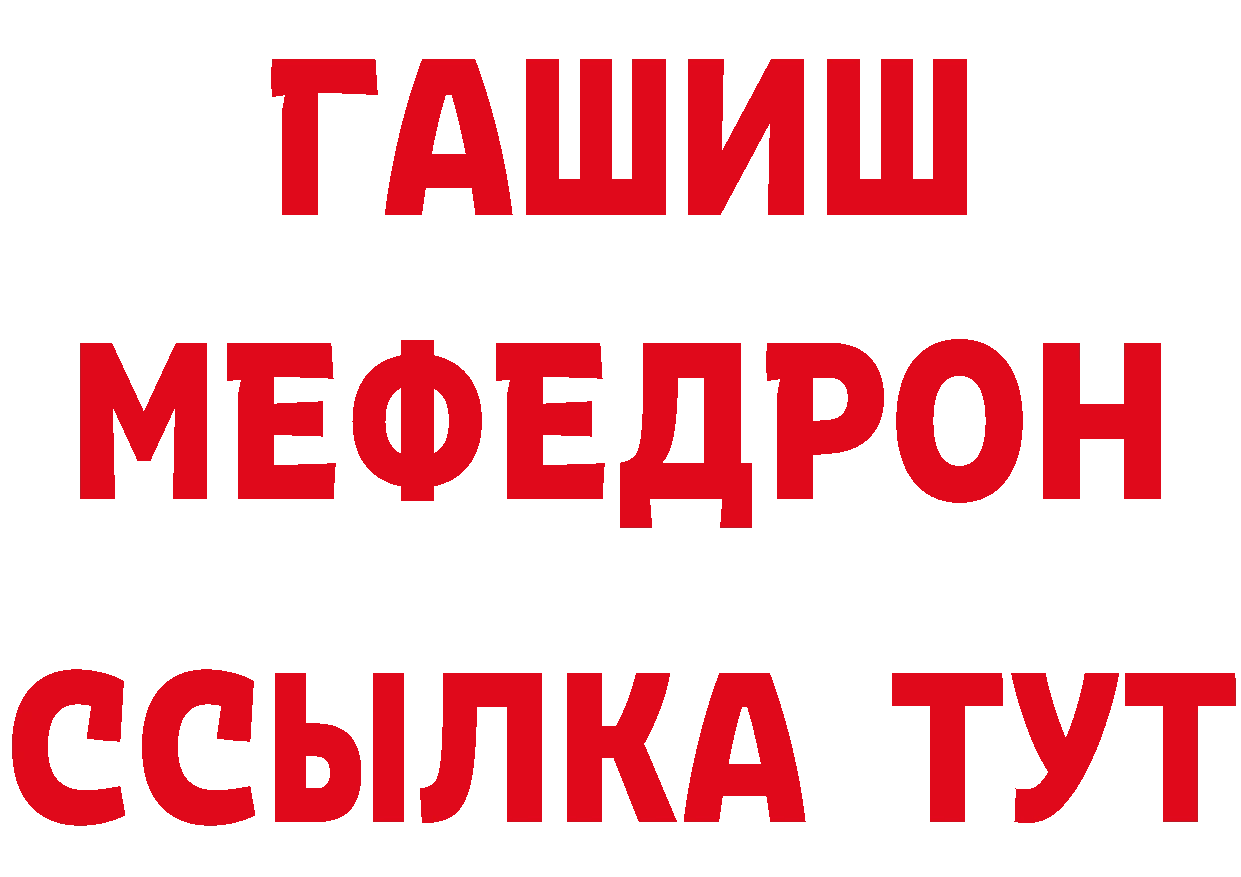 ГАШИШ
МЕФЕДРОН
ССЫЛКА ТУТ